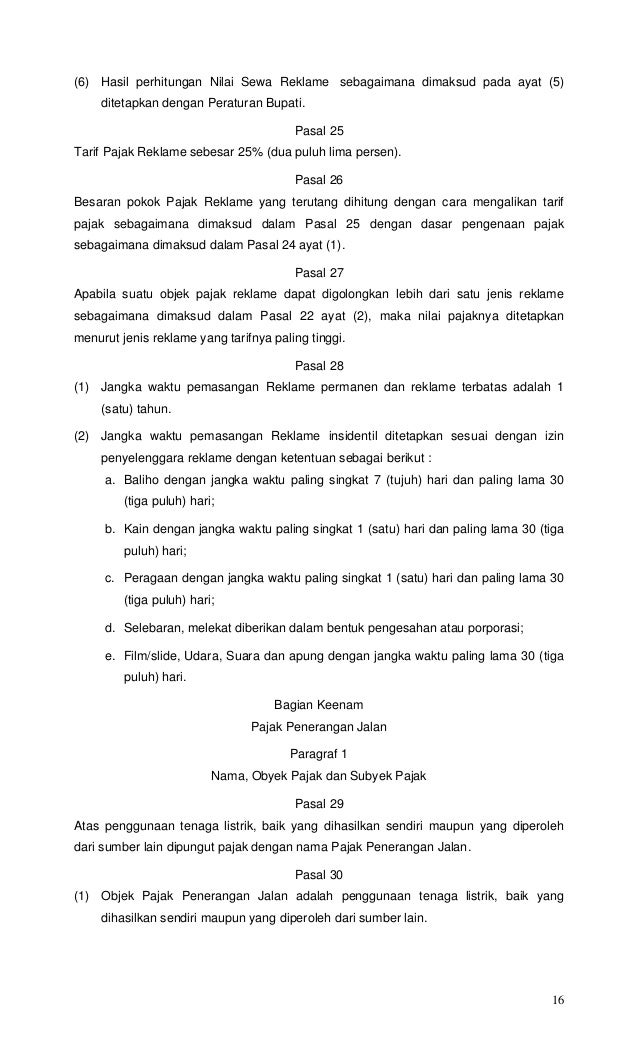 (6) Hasil perhitungan Nilai Sewa Reklame sebagaimana dimaksud pada ayat (5) ditetapkan dengan Peraturan Bupati.

Pasal 25

Tarif Pajak Reklame sebesar 25% (dua puluh lima persen).

Pasal 26

Besaran pokok Pajak Reklame yang terutang dihitung dengan cara mengalikan tarif pajak sebagaimana dimaksud dalam Pasal 25 dengan dasar pengenaan pajak sebagaimana dimaksud dalam Pasal 24 ayat (1).

Pasal 27

Apabila suatu objek pajak reklame dapat digolongkan lebih dari satu jenis reklame sebagaimana dimaksud dalam Pasal 22 ayat (2), maka nilai pajaknya ditetapkan menurut jenis reklame yang tarifnya paling tinggi.

Pasal 28

(1) Jangka waktu pemasangan Reklame permanen dan reklame terbatas adalah 1 (satu) tahun.

(2) Jangka waktu pemasangan Reklame insidentil ditetapkan sesuai dengan izin penyelenggara reklame dengan ketentuan sebagai berikut :

a. Baliho dengan jangka waktu paling singkat 7 (tujuh) hari dan paling lama 30 (tiga puluh) hari;

b. Kain dengan jangka waktu paling singkat 1 (satu) hari dan paling lama 30 (tiga puluh) hari;

c. Peragaan dengan jangka waktu paling singkat 1 (satu) hari dan paling lama 30 (tiga puluh) hari;

d. Selebaran, melekat diberikan dalam bentuk pengesahan atau porporasi;

e. Film/slide, Udara, Suara dan apung dengan jangka waktu paling lama 30 (tiga puluh) hari.

Bagian Keenam

Pajak Penerangan Jalan

Paragraf 1

Nama, Obyek Pajak dan Subyek Pajak

Pasal 29

Atas penggunaan tenaga listrik, baik yang dihasilkan sendiri maupun yang diperoleh dari sumber lain dipungut pajak dengan nama Pajak Penerangan Jalan.

Pasal 30

(1) Objek Pajak Penerangan Jalan adalah penggunaan tenaga listrik, baik yang dihasilkan sendiri maupun yang diperoleh dari sumber lain.

16